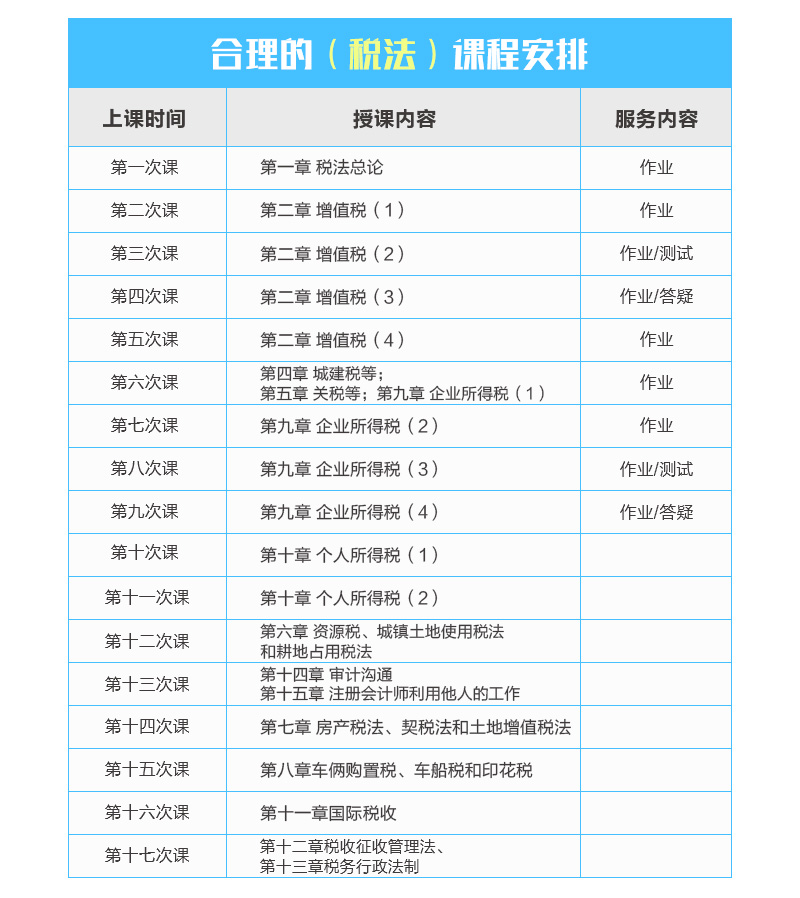 合理的（税法）课程安排

| 上课时间 | 授课内容 | 服务内容 |
|---|---|---|
| 第一次课 | 第一章 税法总论 | 作业 |
| 第二次课 | 第二章 增值税（1） | 作业 |
| 第三次课 | 第二章 增值税（2） | 作业/测试 |
| 第四次课 | 第二章 增值税（3） | 作业/答疑 |
| 第五次课 | 第二章 增值税（4） | 作业 |
| 第六次课 | 第四章 城建税等；第五章 关税等；第九章 企业所得税（1） | 作业 |
| 第七次课 | 第九章 企业所得税（2） | 作业 |
| 第八次课 | 第九章 企业所得税（3） | 作业/测试 |
| 第九次课 | 第九章 企业所得税（4） | 作业/答疑 |
| 第十次课 | 第十章 个人所得税（1） | |
| 第十一次课 | 第十章 个人所得税（2） | |
| 第十二次课 | 第六章 资源税、城镇土地使用税法和耕地占用税法 | |
| 第十三次课 | 第十四章 审计沟通 第十五章 注册会计师利用他人的工作 | |
| 第十四次课 | 第七章 房产税法、契税法和土地增值税法 | |
| 第十五次课 | 第八章车俩购置税、车船税和印花税 | |
| 第十六次课 | 第十一章国际税收 | |
| 第十七次课 | 第十二章税收征收管理法、第十三章税务行政法制 | |